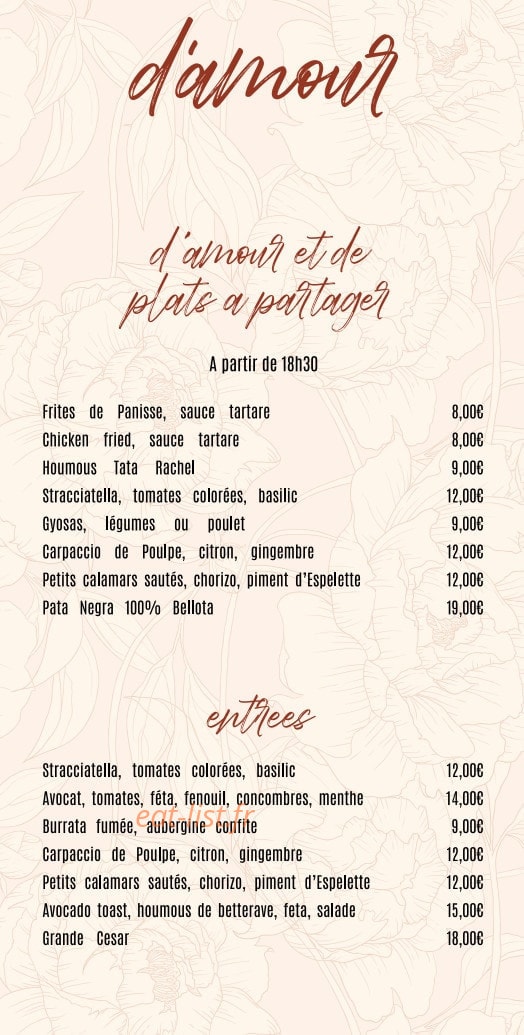 d'amour

d'amour et de plats a partager

A partir de 18h30

| | |
|---|---|
| Frites de Panisse, sauce tartare | 8,00€ |
| Chicken fried, sauce tartare | 8,00€ |
| Houmous Tata Rachel | 9,00€ |
| Stracciatella, tomates colorées, basilic | 12,00€ |
| Gyosas, légumes ou poulet | 9,00€ |
| Carpaccio de Poulpe, citron, gingembre | 12,00€ |
| Petits calamars sautés, chorizo, piment d'Espelette | 12,00€ |
| Pata Negra 100% Bellota | 19,00€ |

entrees

| | |
|---|---|
| Stracciatella, tomates colorées, basilic | 12,00€ |
| Avocat, tomates, féta, fenouil, concombres, menthe | 14,00€ |
| Burrata fumée, aubergine confite | 9,00€ |
| Carpaccio de Poulpe, citron, gingembre | 12,00€ |
| Petits calamars sautés, chorizo, piment d'Espelette | 12,00€ |
| Avocado toast, houmous de betterave, feta, salade | 15,00€ |
| Grande Cesar | 18,00€ |

eat-list.fr